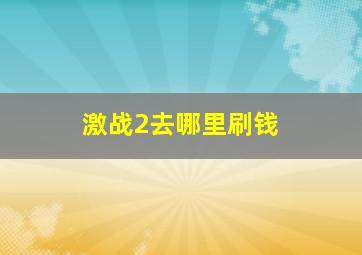 激战2去哪里刷钱